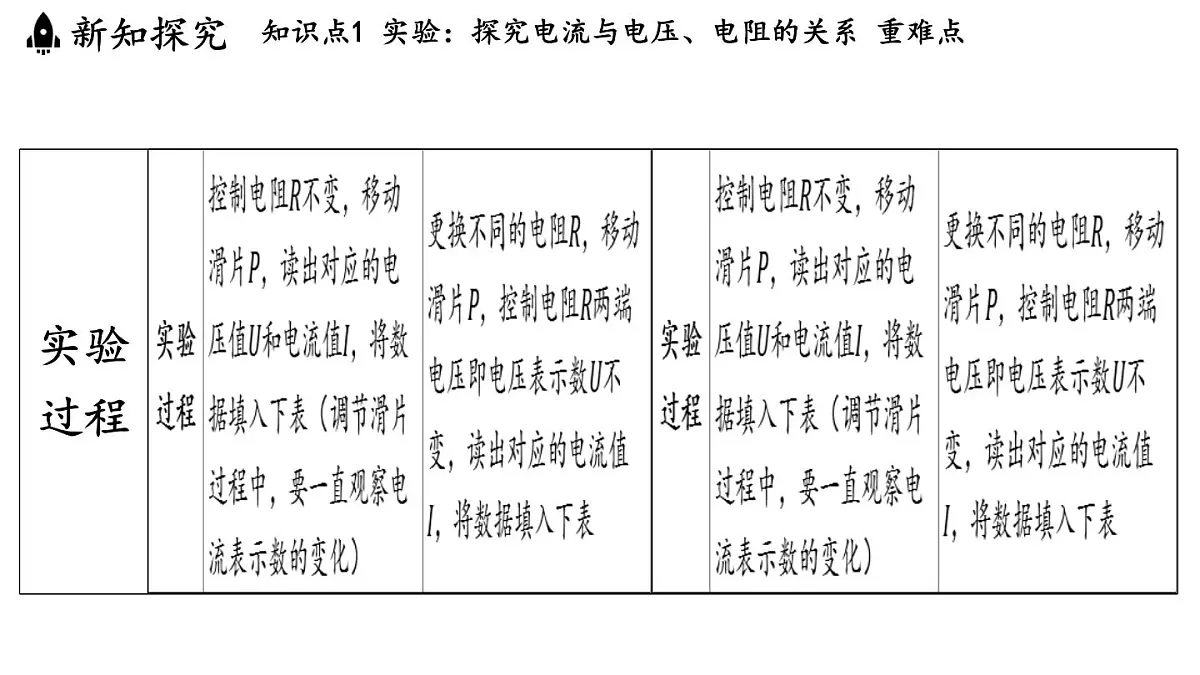 新知探究 知识点1 实验：探究电流与电压、电阻的关系 重难点

| 实验过程 | 实验过程 | 控制电阻$R$不变，移动滑片$P$，读出对应的电压值$U$和电流值$I$，将数据填入下表（调节滑片过程中，要一直观察电流表示数的变化） | 更换不同的电阻$R$，移动滑片$P$，控制电阻$R$两端电压即电压表示数$U$不变，读出对应的电流值$I$，将数据填入下表 | 实验过程 | 控制电阻$R$不变，移动滑片$P$，读出对应的电压值$U$和电流值$I$，将数据填入下表（调节滑片过程中，要一直观察电流表示数的变化） | 更换不同的电阻$R$，移动滑片$P$，控制电阻$R$两端电压即电压表示数$U$不变，读出对应的电流值$I$，将数据填入下表 |
|---|---|---|---|---|---|---|